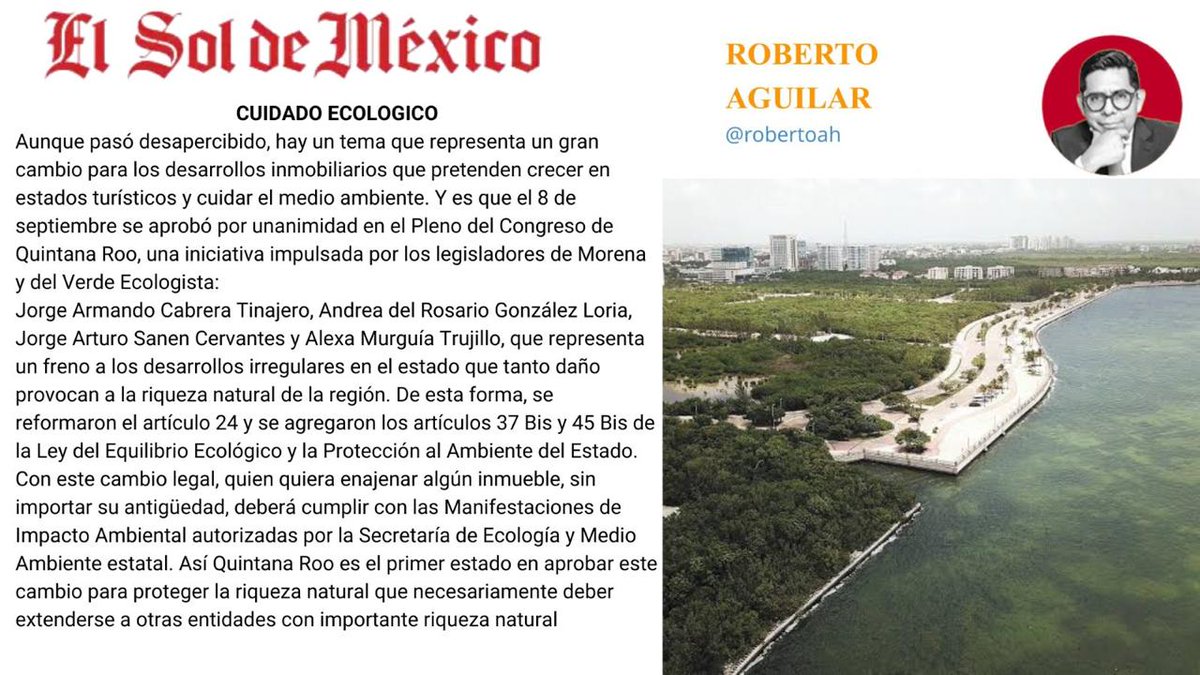 El Sol de México

ROBERTO AGUILAR
@robertoah

CUIDADO ECOLOGICO

Aunque pasó desapercibido, hay un tema que representa un gran cambio para los desarrollos inmobiliarios que pretenden crecer en estados turísticos y cuidar el medio ambiente. Y es que el 8 de septiembre se aprobó por unanimidad en el Pleno del Congreso de Quintana Roo, una iniciativa impulsada por los legisladores de Morena y del Verde Ecologista:

Jorge Armando Cabrera Tinajero, Andrea del Rosario González Loria, Jorge Arturo Sanen Cervantes y Alexa Murguía Trujillo, que representa un freno a los desarrollos irregulares en el estado que tanto daño provocan a la riqueza natural de la región. De esta forma, se reformaron el artículo 24 y se agregaron los artículos 37 Bis y 45 Bis de la Ley del Equilibrio Ecológico y la Protección al Ambiente del Estado. Con este cambio legal, quien quiera enajenar algún inmueble, sin importar su antigüedad, deberá cumplir con las Manifestaciones de Impacto Ambiental autorizadas por la Secretaría de Ecología y Medio Ambiente estatal. Así Quintana Roo es el primer estado en aprobar este cambio para proteger la riqueza natural que necesariamente deber extenderse a otras entidades con importante riqueza natural